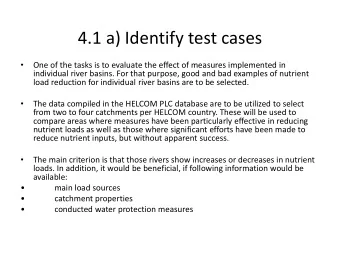 4.1 a) Identify test cases

• One of the tasks is to evaluate the effect of measures implemented in individual river basins. For that purpose, good and bad examples of nutrient load reduction for individual river basins are to be selected.

• The data compiled in the HELCOM PLC database are to be utilized to select from two to four catchments per HELCOM country. These will be used to compare areas where measures have been particularly effective in reducing nutrient loads as well as those where significant efforts have been made to reduce nutrient inputs, but without apparent success.

• The main criterion is that those rivers show increases or decreases in nutrient loads. In addition, it would be beneficial, if following information would be available:
• main load sources
• catchment properties
• conducted water protection measures